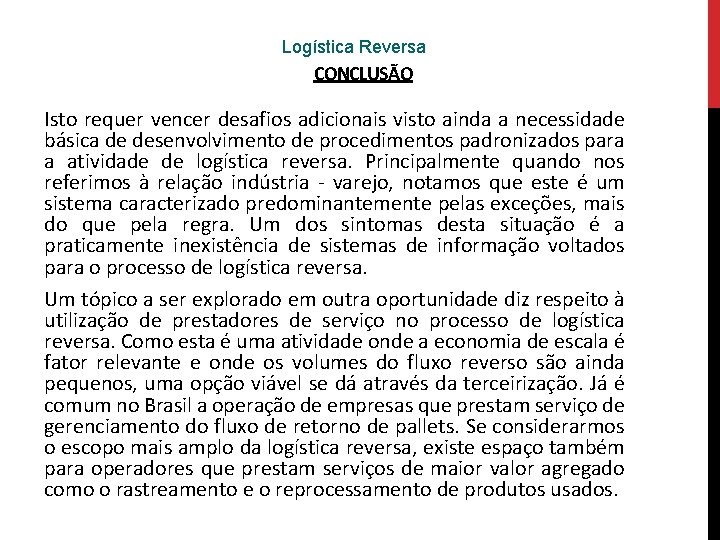 Logística Reversa

CONCLUSÃO

Isto requer vencer desafios adicionais visto ainda a necessidade básica de desenvolvimento de procedimentos padronizados para a atividade de logística reversa. Principalmente quando nos referimos à relação indústria - varejo, notamos que este é um sistema caracterizado predominantemente pelas exceções, mais do que pela regra. Um dos sintomas desta situação é a praticamente inexistência de sistemas de informação voltados para o processo de logística reversa.

Um tópico a ser explorado em outra oportunidade diz respeito à utilização de prestadores de serviço no processo de logística reversa. Como esta é uma atividade onde a economia de escala é fator relevante e onde os volumes do fluxo reverso são ainda pequenos, uma opção viável se dá através da terceirização. Já é comum no Brasil a operação de empresas que prestam serviço de gerenciamento do fluxo de retorno de pallets. Se considerarmos o escopo mais amplo da logística reversa, existe espaço também para operadores que prestam serviços de maior valor agregado como o rastreamento e o reprocessamento de produtos usados.